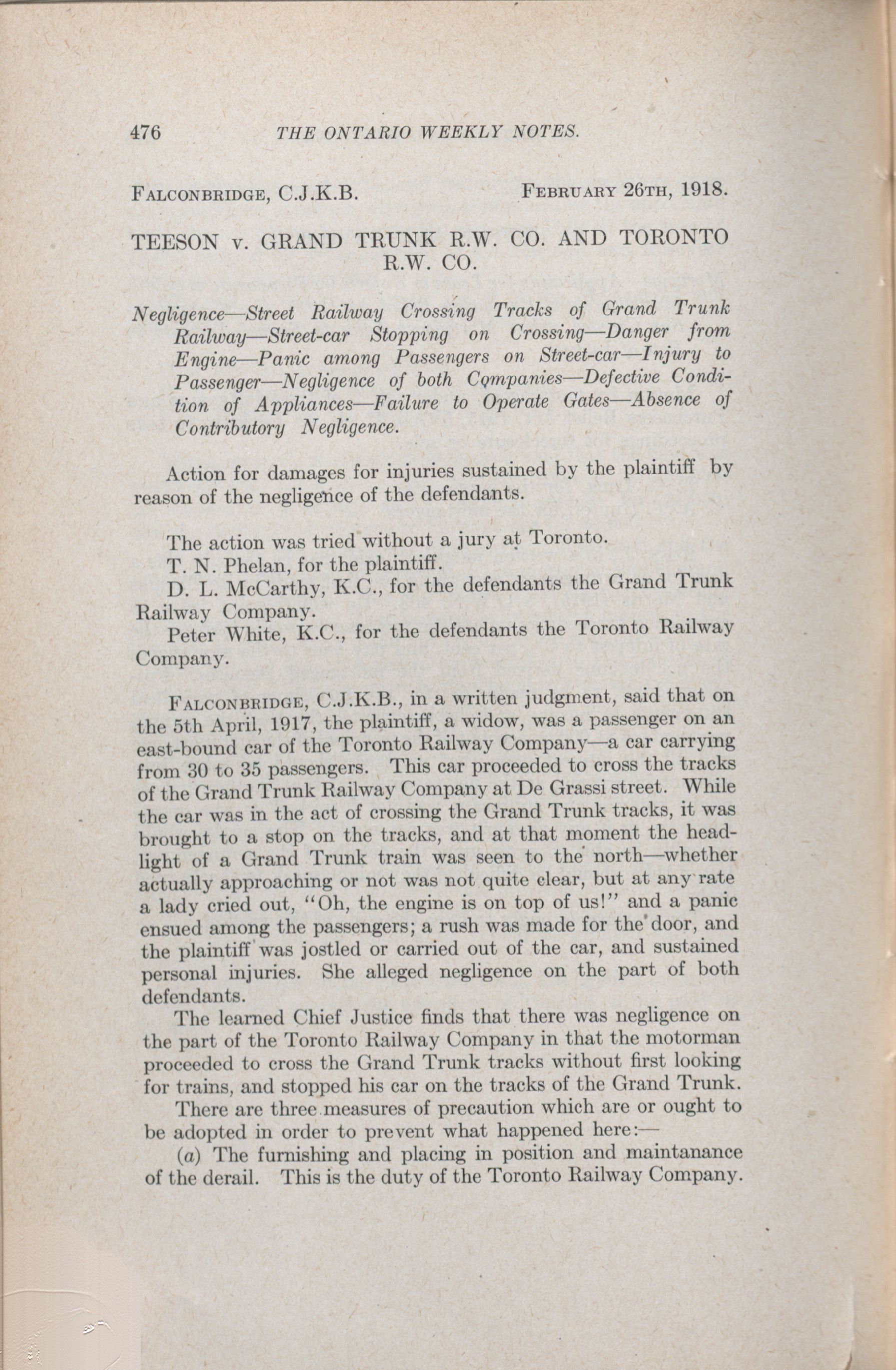 476 THE ONTARIO WEEKLY NOTES.

FALCONBRIDGE, C.J.K.B. FEBRUARY 26TH, 1918.

TEESON v. GRAND TRUNK R.W. CO. AND TORONTO R.W. CO.

Negligence—Street Railway Crossing Tracks of Grand Trunk Railway—Street-car Stopping on Crossing—Danger from Engine—Panic among Passengers on Street-car—Injury to Passenger—Negligence of both Companies—Defective Condition of Appliances—Failure to Operate Gates—Absence of Contributory Negligence.

Action for damages for injuries sustained by the plaintiff by reason of the negligence of the defendants.

The action was tried without a jury at Toronto.
T. N. Phelan, for the plaintiff.
D. L. McCarthy, K.C., for the defendants the Grand Trunk Railway Company.
Peter White, K.C., for the defendants the Toronto Railway Company.

FALCONBRIDGE, C.J.K.B., in a written judgment, said that on the 5th April, 1917, the plaintiff, a widow, was a passenger on an east-bound car of the Toronto Railway Company—a car carrying from 30 to 35 passengers. This car proceeded to cross the tracks of the Grand Trunk Railway Company at De Grassi street. While the car was in the act of crossing the Grand Trunk tracks, it was brought to a stop on the tracks, and at that moment the headlight of a Grand Trunk train was seen to the north—whether actually approaching or not was not quite clear, but at any rate a lady cried out, "Oh, the engine is on top of us!" and a panic ensued among the passengers; a rush was made for the door, and the plaintiff was jostled or carried out of the car, and sustained personal injuries. She alleged negligence on the part of both defendants.

The learned Chief Justice finds that there was negligence on the part of the Toronto Railway Company in that the motorman proceeded to cross the Grand Trunk tracks without first looking for trains, and stopped his car on the tracks of the Grand Trunk.

There are three measures of precaution which are or ought to be adopted in order to prevent what happened here:—

(a) The furnishing and placing in position and maintanance of the derail. This is the duty of the Toronto Railway Company.